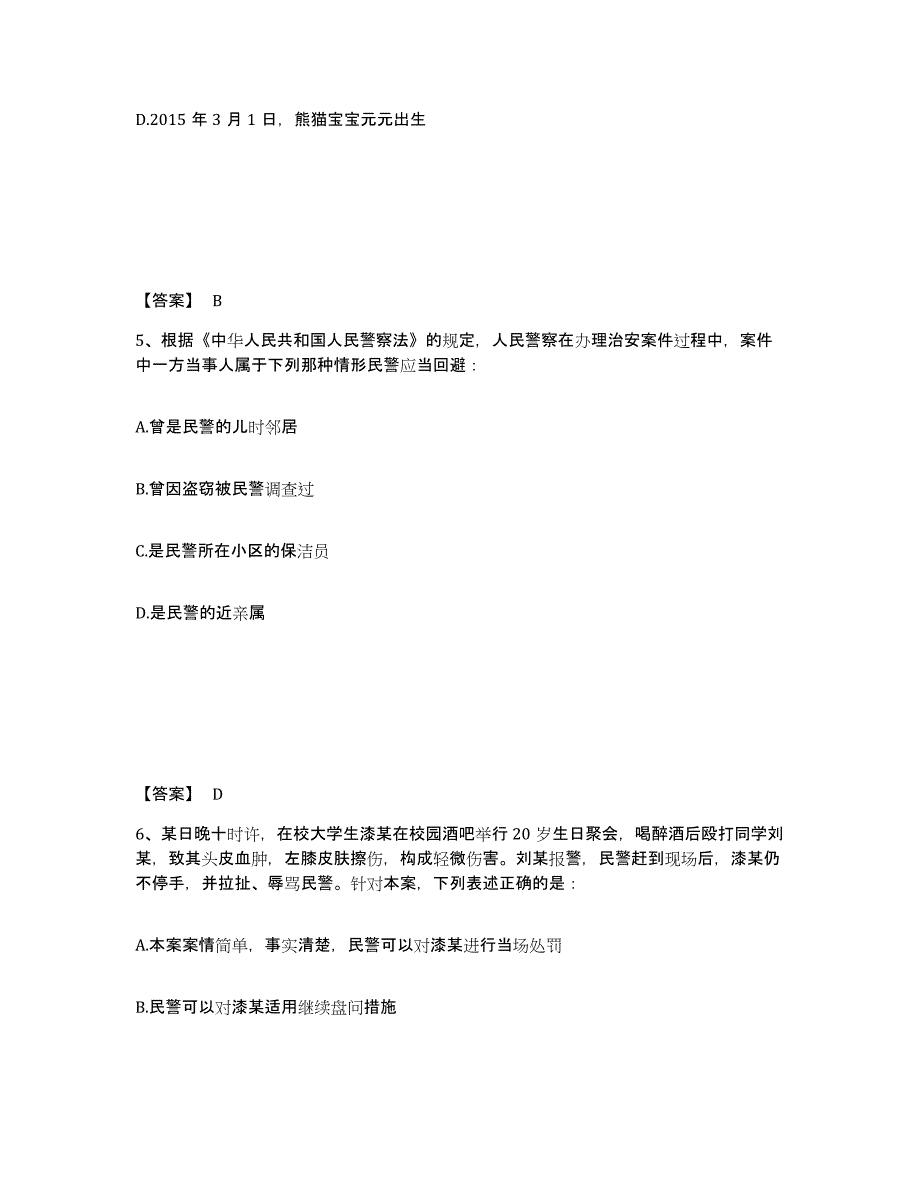 D.2015 年 3 月 1 日，熊猫宝宝元元出生

【答案】 B

5、根据《中华人民共和国人民警察法》的规定，人民警察在办理治安案件过程中，案件中一方当事人属于下列那种情形民警应当回避：

A.曾是民警的儿时邻居

B.曾因盗窃被民警调查过

C.是民警所在小区的保洁员

D.是民警的近亲属

【答案】 D

6、某日晚十时许，在校大学生漆某在校园酒吧举行 20 岁生日聚会，喝醉酒后殴打同学刘某，致其头皮血肿，左膝皮肤擦伤，构成轻微伤害。刘某报警，民警赶到现场后，漆某仍不停手，并拉扯、辱骂民警。针对本案，下列表述正确的是：

A.本案案情简单，事实清楚，民警可以对漆某进行当场处罚

B.民警可以对漆某适用继续盘问措施